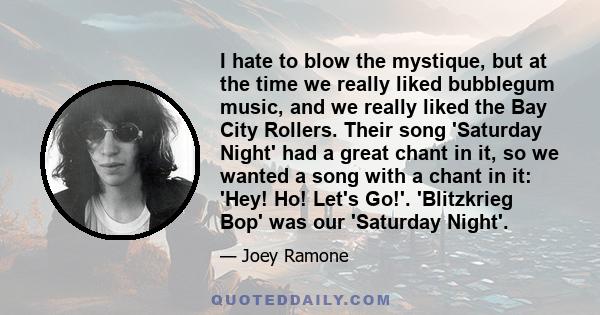 I hate to blow the mystique, but at the time we really liked bubblegum music, and we really liked the Bay City Rollers. Their song 'Saturday Night' had a great chant in it, so we wanted a song with a chant in it: 'Hey! Ho! Let's Go!'. 'Blitzkrieg Bop' was our 'Saturday Night'.

— Joey Ramone

QUOTEDDAILY.COM